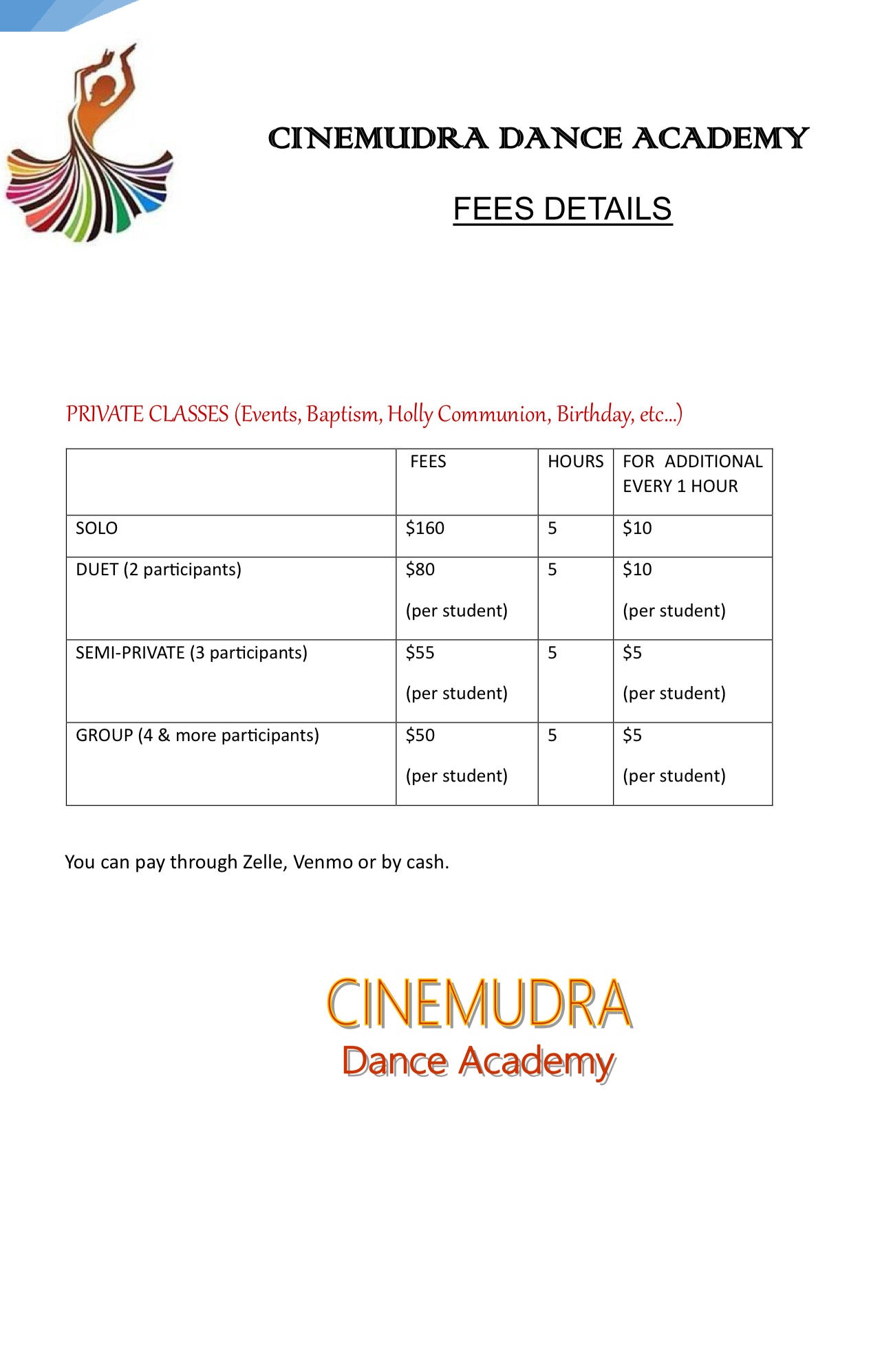 CINEMUDRA DANCE ACADEMY

FEES DETAILS

PRIVATE CLASSES (Events, Baptism, Holly Communion, Birthday, etc…)

| | FEES | HOURS | FOR ADDITIONAL EVERY 1 HOUR |
|---|---|---|---|
| SOLO | \$160 | 5 | \$10 |
| DUET (2 participants) | \$80 (per student) | 5 | \$10 (per student) |
| SEMI-PRIVATE (3 participants) | \$55 (per student) | 5 | \$5 (per student) |
| GROUP (4 & more participants) | \$50 (per student) | 5 | \$5 (per student) |

You can pay through Zelle, Venmo or by cash.

CINEMUDRA
Dance Academy